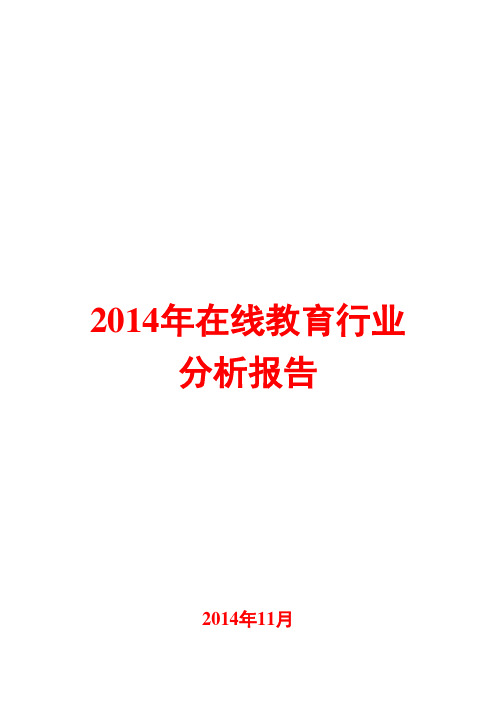 2014年在线教育行业分析报告

2014年11月